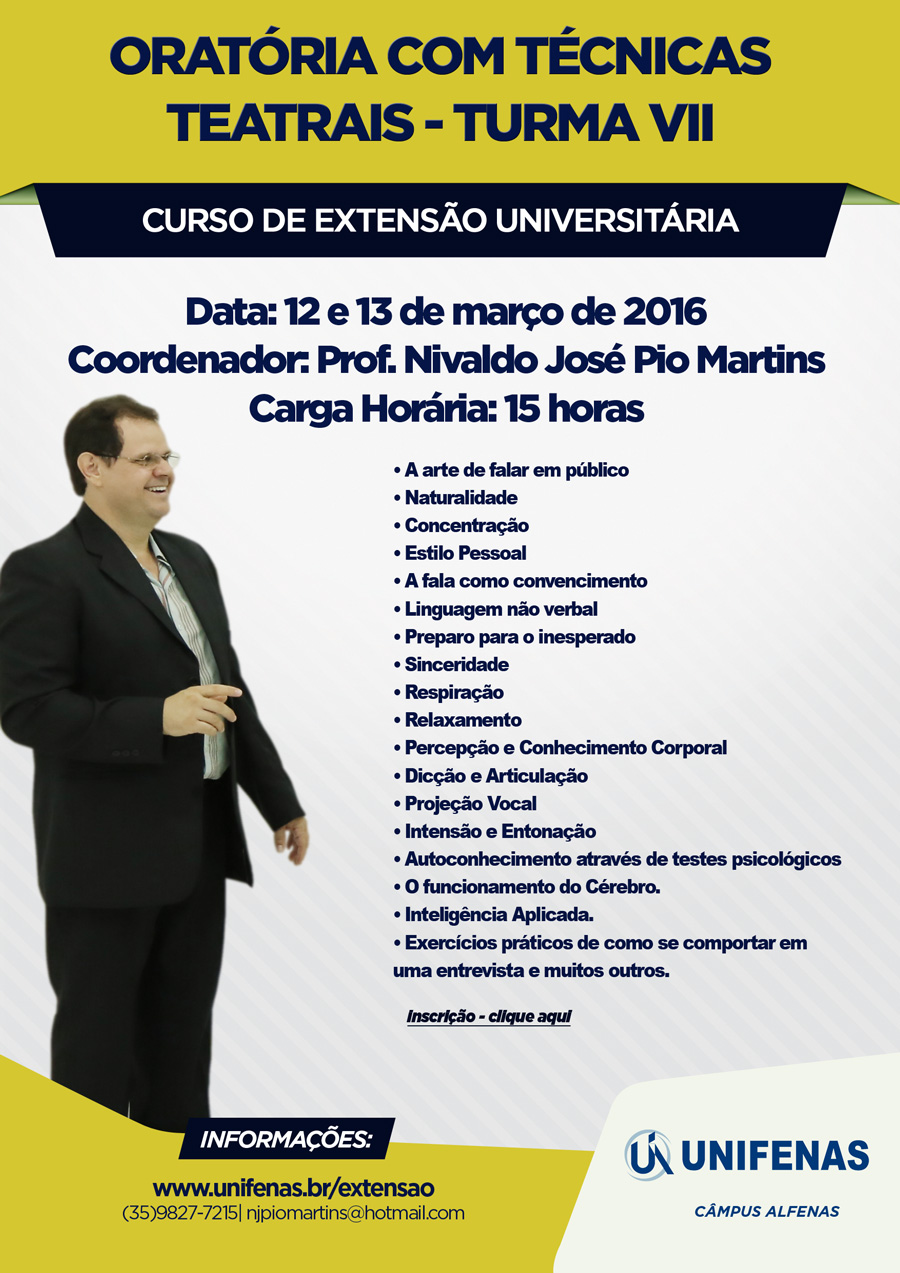 ORATÓRIA COM TÉCNICAS TEATRAIS - TURMA VII

CURSO DE EXTENSÃO UNIVERSITÁRIA

Data: 12 e 13 de março de 2016
Coordenador: Prof. Nivaldo José Pio Martins
Carga Horária: 15 horas

• A arte de falar em público
• Naturalidade
• Concentração
• Estilo Pessoal
• A fala como convencimento
• Linguagem não verbal
• Preparo para o inesperado
• Sinceridade
• Respiração
• Relaxamento
• Percepção e Conhecimento Corporal
• Dicção e Articulação
• Projeção Vocal
• Intensão e Entonação
• Autoconhecimento através de testes psicológicos
• O funcionamento do Cérebro.
• Inteligência Aplicada.
• Exercícios práticos de como se comportar em uma entrevista e muitos outros.

Inscrição - clique aqui

INFORMAÇÕES:
www.unifenas.br/extensao
(35)9827-7215| njpiomartins@hotmail.com

UNIFENAS
CÂMPUS ALFENAS